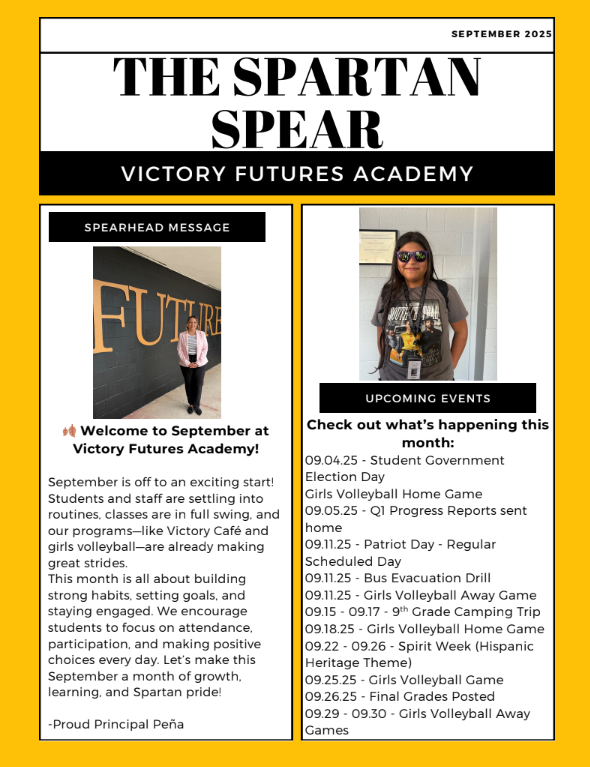 SEPTEMBER 2025

THE SPARTAN SPEAR

VICTORY FUTURES ACADEMY

SPEARHEAD MESSAGE

FUTURE

🍂 Welcome to September at Victory Futures Academy!

September is off to an exciting start! Students and staff are settling into routines, classes are in full swing, and our programs—like Victory Café and girls volleyball—are already making great strides.
This month is all about building strong habits, setting goals, and staying engaged. We encourage students to focus on attendance, participation, and making positive choices every day. Let's make this September a month of growth, learning, and Spartan pride!

-Proud Principal Peña

UPCOMING EVENTS

Check out what's happening this month:
09.04.25 - Student Government Election Day
Girls Volleyball Home Game
09.05.25 - Q1 Progress Reports sent home
09.11.25 - Patriot Day - Regular Scheduled Day
09.11.25 - Bus Evacuation Drill
09.11.25 - Girls Volleyball Away Game
09.15 - 09.17 - 9$^{th}$ Grade Camping Trip
09.18.25 - Girls Volleyball Home Game
09.22 - 09.26 - Spirit Week (Hispanic Heritage Theme)
09.25.25 - Girls Volleyball Game
09.26.25 - Final Grades Posted
09.29 - 09.30 - Girls Volleyball Away Games